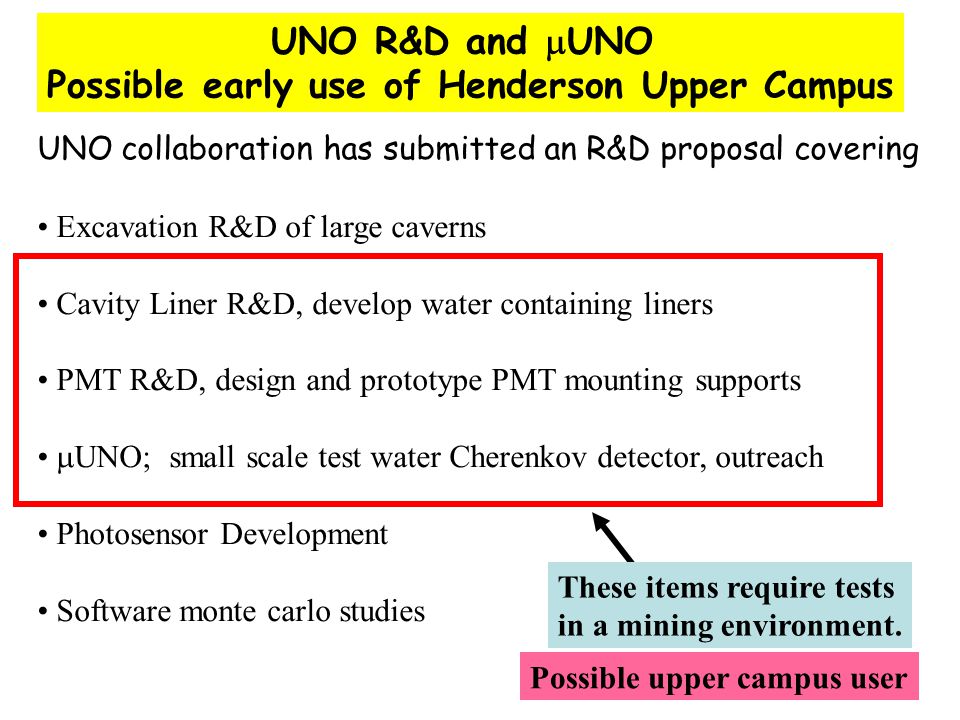 UNO R&D and μUNO
Possible early use of Henderson Upper Campus

UNO collaboration has submitted an R&D proposal covering

• Excavation R&D of large caverns

• Cavity Liner R&D, develop water containing liners

• PMT R&D, design and prototype PMT mounting supports

• μUNO; small scale test water Cherenkov detector, outreach

• Photosensor Development

• Software monte carlo studies

These items require tests in a mining environment.

Possible upper campus user